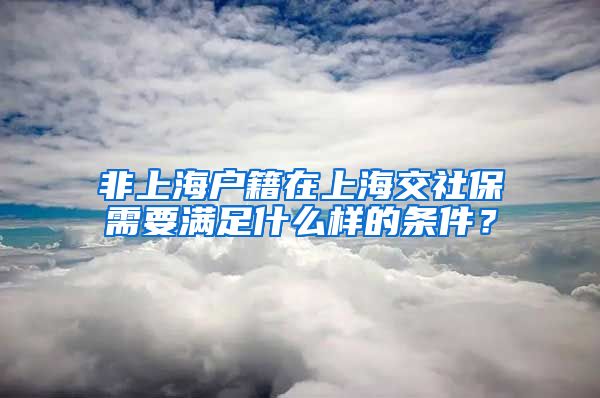 非上海户籍在上海交社保需要满足什么样的条件？